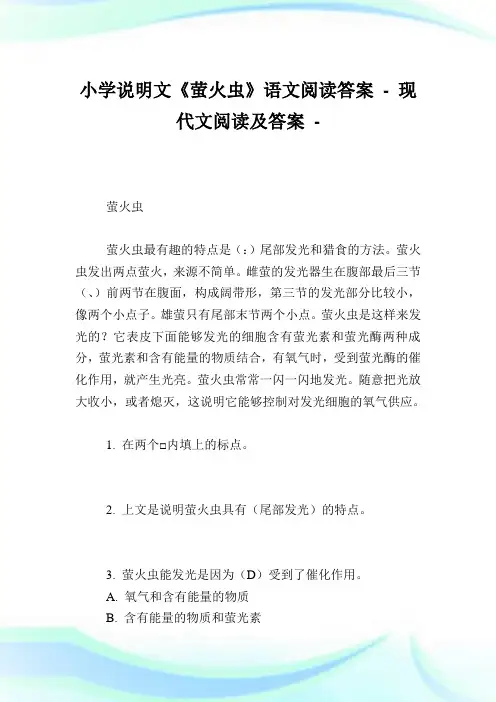 小学说明文《萤火虫》语文阅读答案 - 现代文阅读及答案 -

萤火虫

萤火虫最有趣的特点是（：）尾部发光和猎食的方法。萤火虫发出两点萤火，来源不简单。雌萤的发光器生在腹部最后三节（、）前两节在腹面，构成阔带形，第三节的发光部分比较小，像两个小点子。雄萤只有尾部末节两个小点。萤火虫是这样来发光的？它表皮下面能够发光的细胞含有萤光素和萤光酶两种成分，萤光素和含有能量的物质结合，有氧气时，受到萤光酶的催化作用，就产生光亮。萤火虫常常一闪一闪地发光。随意把光放大收小，或者熄灭，这说明它能够控制对发光细胞的氧气供应。

1. 在两个□内填上的标点。

2. 上文是说明萤火虫具有（尾部发光）的特点。

3. 萤火虫能发光是因为（D）受到了催化作用。
A. 氧气和含有能量的物质
B. 含有能量的物质和萤光素